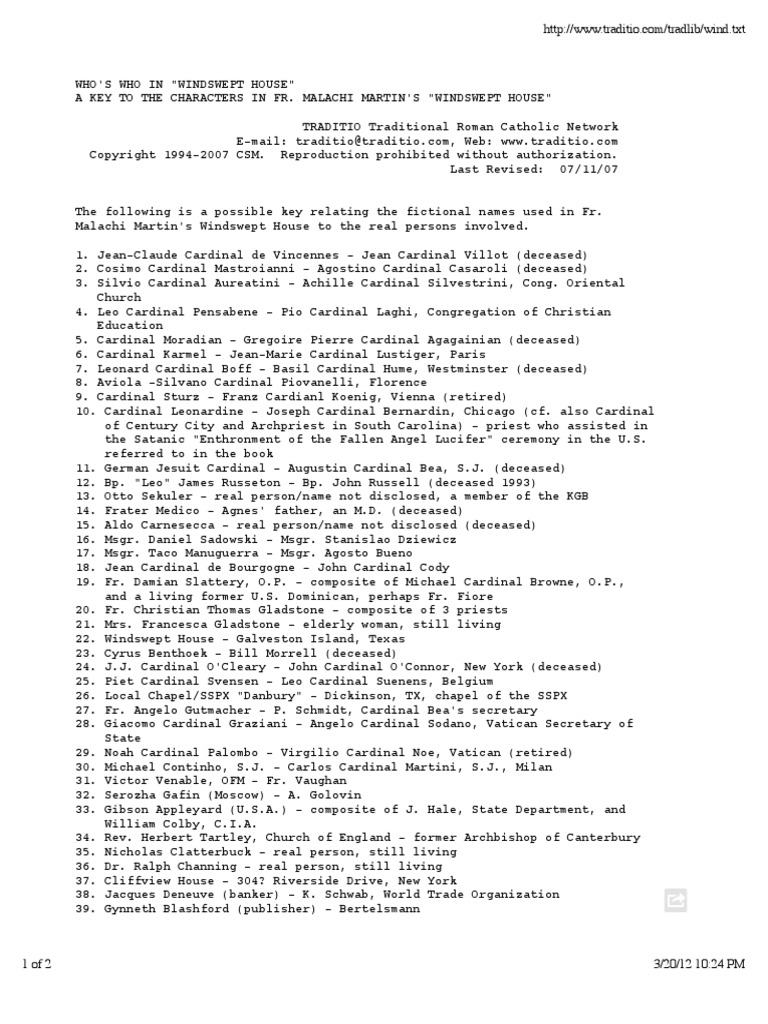 http://www.traditio.com/tradlib/wind.txt

WHO'S WHO IN "WINDSWEPT HOUSE"
A KEY TO THE CHARACTERS IN FR. MALACHI MARTIN'S "WINDSWEPT HOUSE"

TRADITIO Traditional Roman Catholic Network
E-mail: traditio@traditio.com, Web: www.traditio.com
Copyright 1994-2007 CSM. Reproduction prohibited without authorization.
Last Revised: 07/11/07

The following is a possible key relating the fictional names used in Fr. Malachi Martin's Windswept House to the real persons involved.

1. Jean-Claude Cardinal de Vincennes - Jean Cardinal Villot (deceased)
2. Cosimo Cardinal Mastroianni - Agostino Cardinal Casaroli (deceased)
3. Silvio Cardinal Aureatini - Achille Cardinal Silvestrini, Cong. Oriental Church
4. Leo Cardinal Pensabene - Pio Cardinal Laghi, Congregation of Christian Education
5. Cardinal Moradian - Gregoire Pierre Cardinal Agagainian (deceased)
6. Cardinal Karmel - Jean-Marie Cardinal Lustiger, Paris
7. Leonard Cardinal Boff - Basil Cardinal Hume, Westminster (deceased)
8. Aviola -Silvano Cardinal Piovanelli, Florence
9. Cardinal Sturz - Franz Cardianl Koenig, Vienna (retired)
10. Cardinal Leonardine - Joseph Cardinal Bernardin, Chicago (cf. also Cardinal of Century City and Archpriest in South Carolina) - priest who assisted in the Satanic "Enthronment of the Fallen Angel Lucifer" ceremony in the U.S. referred to in the book
11. German Jesuit Cardinal - Augustin Cardinal Bea, S.J. (deceased)
12. Bp. "Leo" James Russeton - Bp. John Russell (deceased 1993)
13. Otto Sekuler - real person/name not disclosed, a member of the KGB
14. Frater Medico - Agnes' father, an M.D. (deceased)
15. Aldo Carnesecca - real person/name not disclosed (deceased)
16. Msgr. Daniel Sadowski - Msgr. Stanislao Dziewicz
17. Msgr. Taco Manuguerra - Msgr. Agosto Bueno
18. Jean Cardinal de Bourgogne - John Cardinal Cody
19. Fr. Damian Slattery, O.P. - composite of Michael Cardinal Browne, O.P., and a living former U.S. Dominican, perhaps Fr. Fiore
20. Fr. Christian Thomas Gladstone - composite of 3 priests
21. Mrs. Francesca Gladstone - elderly woman, still living
22. Windswept House - Galveston Island, Texas
23. Cyrus Benthoek - Bill Morrell (deceased)
24. J.J. Cardinal O'Cleary - John Cardinal O'Connor, New York (deceased)
25. Piet Cardinal Svensen - Leo Cardinal Suenens, Belgium
26. Local Chapel/SSPX "Danbury" - Dickinson, TX, chapel of the SSPX
27. Fr. Angelo Gutmacher - P. Schmidt, Cardinal Bea's secretary
28. Giacomo Cardinal Graziani - Angelo Cardinal Sodano, Vatican Secretary of State
29. Noah Cardinal Palombo - Virgilio Cardinal Noe, Vatican (retired)
30. Michael Continho, S.J. - Carlos Cardinal Martini, S.J., Milan
31. Victor Venable, OFM - Fr. Vaughan
32. Serozha Gafin (Moscow) - A. Golovin
33. Gibson Appleyard (U.S.A.) - composite of J. Hale, State Department, and William Colby, C.I.A.
34. Rev. Herbert Tartley, Church of England - former Archbishop of Canterbury
35. Nicholas Clatterbuck - real person, still living
36. Dr. Ralph Channing - real person, still living
37. Cliffview House - 304? Riverside Drive, New York
38. Jacques Deneuve (banker) - K. Schwab, World Trade Organization
39. Gynneth Blashford (publisher) - Bertelsmann

1 of 2
3/20/12 10:24 PM